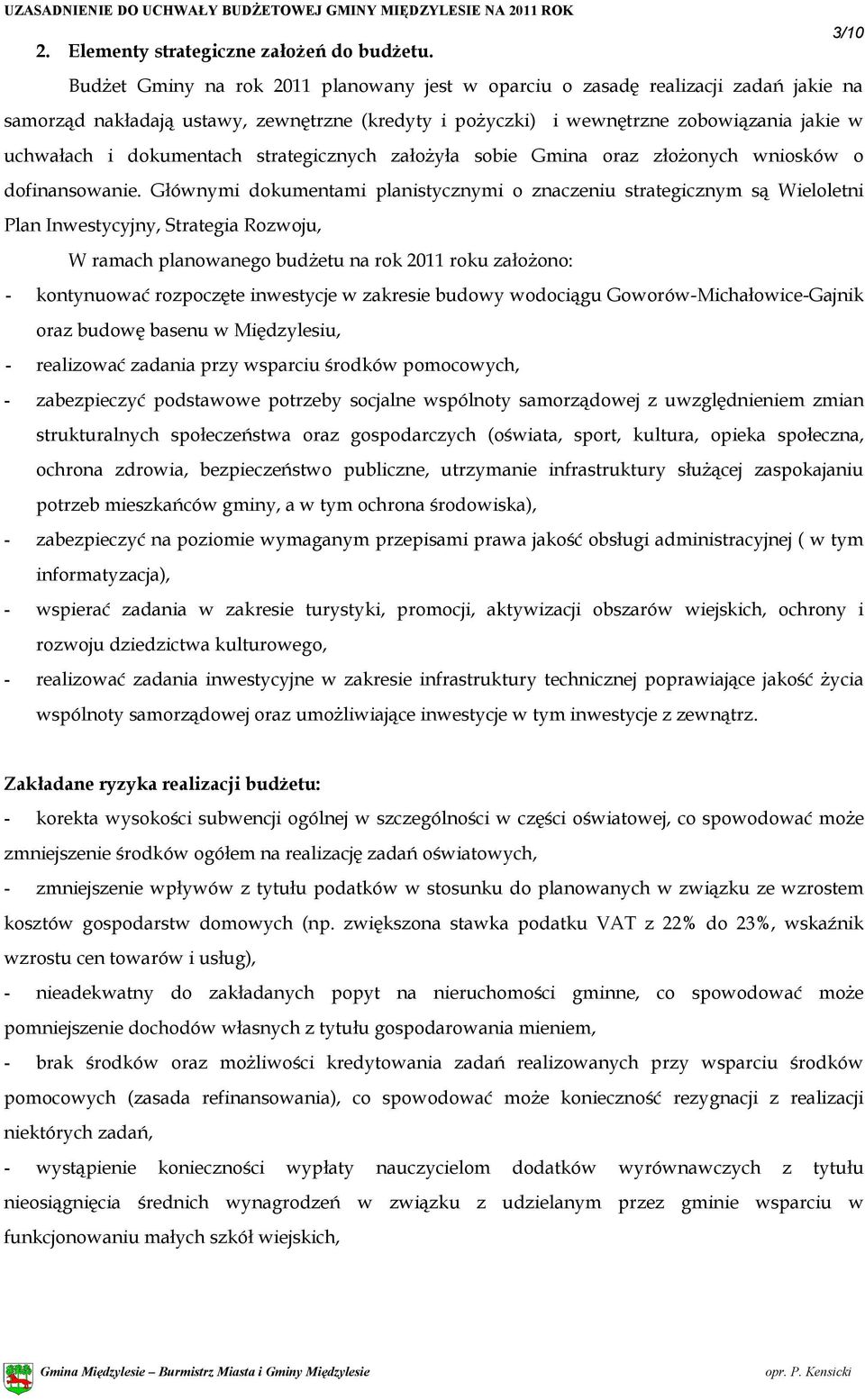 UZASADNIENIE DO UCHWAŁY BUDŻETOWEJ GMINY MIĘDZYLESIE NA 2011 ROK

3/10

2. Elementy strategiczne założeń do budżetu.

Budżet Gminy na rok 2011 planowany jest w oparciu o zasadę realizacji zadań jakie na samorząd nakładają ustawy, zewnętrzne (kredyty i pożyczki) i wewnętrzne zobowiązania jakie w uchwałach i dokumentach strategicznych założyła sobie Gmina oraz złożonych wniosków o dofinansowanie. Głównymi dokumentami planistycznymi o znaczeniu strategicznym są Wieloletni Plan Inwestycyjny, Strategia Rozwoju,

W ramach planowanego budżetu na rok 2011 roku założono:

- kontynuować rozpoczęte inwestycje w zakresie budowy wodociągu Goworów-Michałowice-Gajnik oraz budowę basenu w Międzylesiu,
- realizować zadania przy wsparciu środków pomocowych,
- zabezpieczyć podstawowe potrzeby socjalne wspólnoty samorządowej z uwzględnieniem zmian strukturalnych społeczeństwa oraz gospodarczych (oświata, sport, kultura, opieka społeczna, ochrona zdrowia, bezpieczeństwo publiczne, utrzymanie infrastruktury służącej zaspokajaniu potrzeb mieszkańców gminy, a w tym ochrona środowiska),
- zabezpieczyć na poziomie wymaganym przepisami prawa jakość obsługi administracyjnej ( w tym informatyzacja),
- wspierać zadania w zakresie turystyki, promocji, aktywizacji obszarów wiejskich, ochrony i rozwoju dziedzictwa kulturowego,
- realizować zadania inwestycyjne w zakresie infrastruktury technicznej poprawiające jakość życia wspólnoty samorządowej oraz umożliwiające inwestycje w tym inwestycje z zewnątrz.

Zakładane ryzyka realizacji budżetu:

- korekta wysokości subwencji ogólnej w szczególności w części oświatowej, co spowodować może zmniejszenie środków ogółem na realizację zadań oświatowych,
- zmniejszenie wpływów z tytułu podatków w stosunku do planowanych w związku ze wzrostem kosztów gospodarstw domowych (np. zwiększona stawka podatku VAT z 22% do 23%, wskaźnik wzrostu cen towarów i usług),
- nieadekwatny do zakładanych popyt na nieruchomości gminne, co spowodować może pomniejszenie dochodów własnych z tytułu gospodarowania mieniem,
- brak środków oraz możliwości kredytowania zadań realizowanych przy wsparciu środków pomocowych (zasada refinansowania), co spowodować może konieczność rezygnacji z realizacji niektórych zadań,
- wystąpienie konieczności wypłaty nauczycielom dodatków wyrównawczych z tytułu nieosiągnięcia średnich wynagrodzeń w związku z udzielanym przez gminie wsparciu w funkcjonowaniu małych szkół wiejskich,

Gmina Międzylesie – Burmistrz Miasta i Gminy Międzylesie opr. P. Kensicki